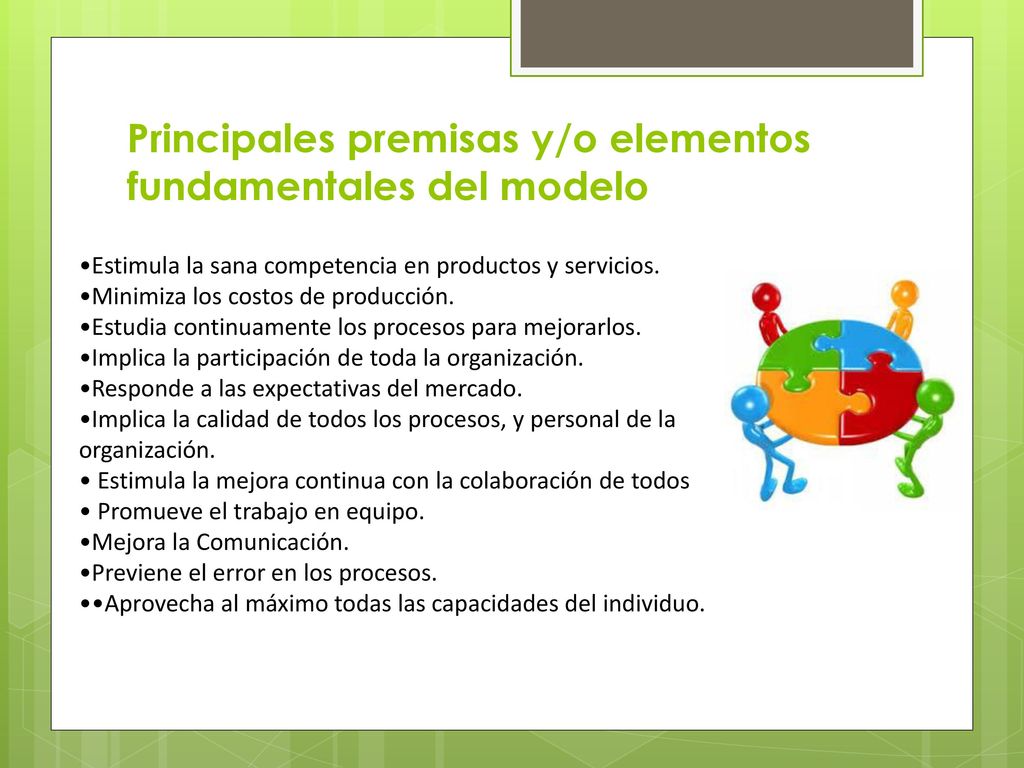 Principales premisas y/o elementos fundamentales del modelo

•Estimula la sana competencia en productos y servicios.
•Minimiza los costos de producción.
•Estudia continuamente los procesos para mejorarlos.
•Implica la participación de toda la organización.
•Responde a las expectativas del mercado.
•Implica la calidad de todos los procesos, y personal de la organización.
• Estimula la mejora continua con la colaboración de todos
• Promueve el trabajo en equipo.
•Mejora la Comunicación.
•Previene el error en los procesos.
••Aprovecha al máximo todas las capacidades del individuo.